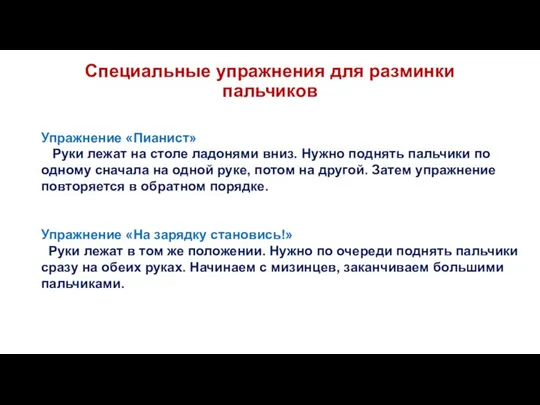 Специальные упражнения для разминки пальчиков

Упражнение «Пианист»
Руки лежат на столе ладонями вниз. Нужно поднять пальчики по одному сначала на одной руке, потом на другой. Затем упражнение повторяется в обратном порядке.

Упражнение «На зарядку становись!»
Руки лежат в том же положении. Нужно по очереди поднять пальчики сразу на обеих руках. Начинаем с мизинцев, заканчиваем большими пальчиками.